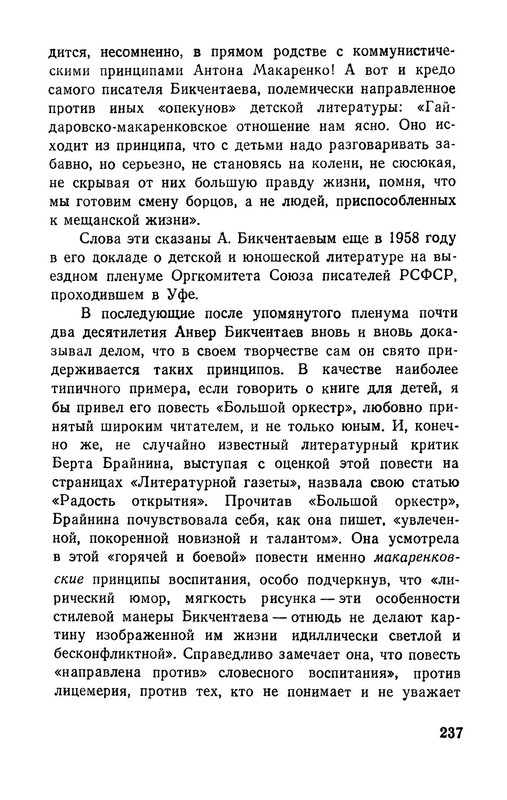 дится, несомненно, в прямом родстве с коммунистическими принципами Антона Макаренко! А вот и кредо самого писателя Бикчентаева, полемически направленное против иных «опекунов» детской литературы: «Гайдаровско-макаренковское отношение нам ясно. Оно исходит из принципа, что с детьми надо разговаривать забавно, но серьезно, не становясь на колени, не сюсюкая, не скрывая от них большую правду жизни, помня, что мы готовим смену борцов, а не людей, приспособленных к мещанской жизни».

Слова эти сказаны А. Бикчентаевым еще в 1958 году в его докладе о детской и юношеской литературе на выездном пленуме Оргкомитета Союза писателей РСФСР, проходившем в Уфе.

В последующие после упомянутого пленума почти два десятилетия Анвер Бикчентаев вновь и вновь доказывал делом, что в своем творчестве сам он свято придерживается таких принципов. В качестве наиболее типичного примера, если говорить о книге для детей, я бы привел его повесть «Большой оркестр», любовно принятый широким читателем, и не только юным. И, конечно же, не случайно известный литературный критик Берта Брайнина, выступая с оценкой этой повести на страницах «Литературной газеты», назвала свою статью «Радость открытия». Прочитав «Большой оркестр», Брайнина почувствовала себя, как она пишет, «увлеченной, покоренной новизной и талантом». Она усмотрела в этой «горячей и боевой» повести именно макаренковские принципы воспитания, особо подчеркнув, что «лирический юмор, мягкость рисунка — эти особенности стилевой манеры Бикчентаева — отнюдь не делают картину изображенной им жизни идиллически светлой и бесконфликтной». Справедливо замечает она, что повесть «направлена против» словесного воспитания», против лицемерия, против тех, кто не понимает и не уважает

237